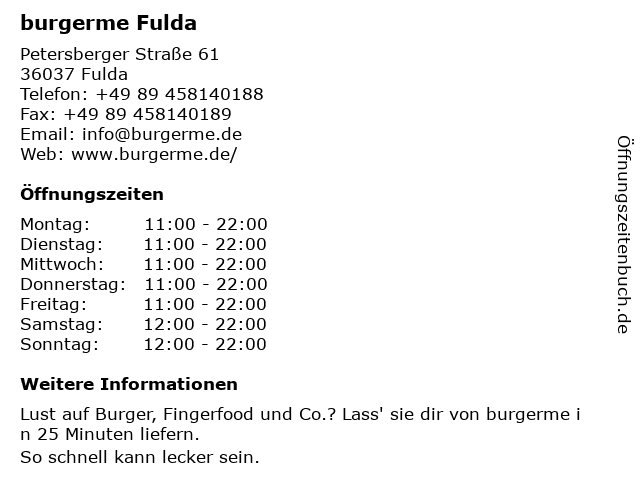 burgerme Fulda

Petersberger Straße 61
36037 Fulda
Telefon: +49 89 458140188
Fax: +49 89 458140189
Email: info@burgerme.de
Web: www.burgerme.de/

Öffnungszeiten

Montag: 11:00 - 22:00
Dienstag: 11:00 - 22:00
Mittwoch: 11:00 - 22:00
Donnerstag: 11:00 - 22:00
Freitag: 11:00 - 22:00
Samstag: 12:00 - 22:00
Sonntag: 12:00 - 22:00

Weitere Informationen

Lust auf Burger, Fingerfood und Co.? Lass' sie dir von burgerme i n 25 Minuten liefern.

So schnell kann lecker sein.

Öffnungszeitenbuch.de